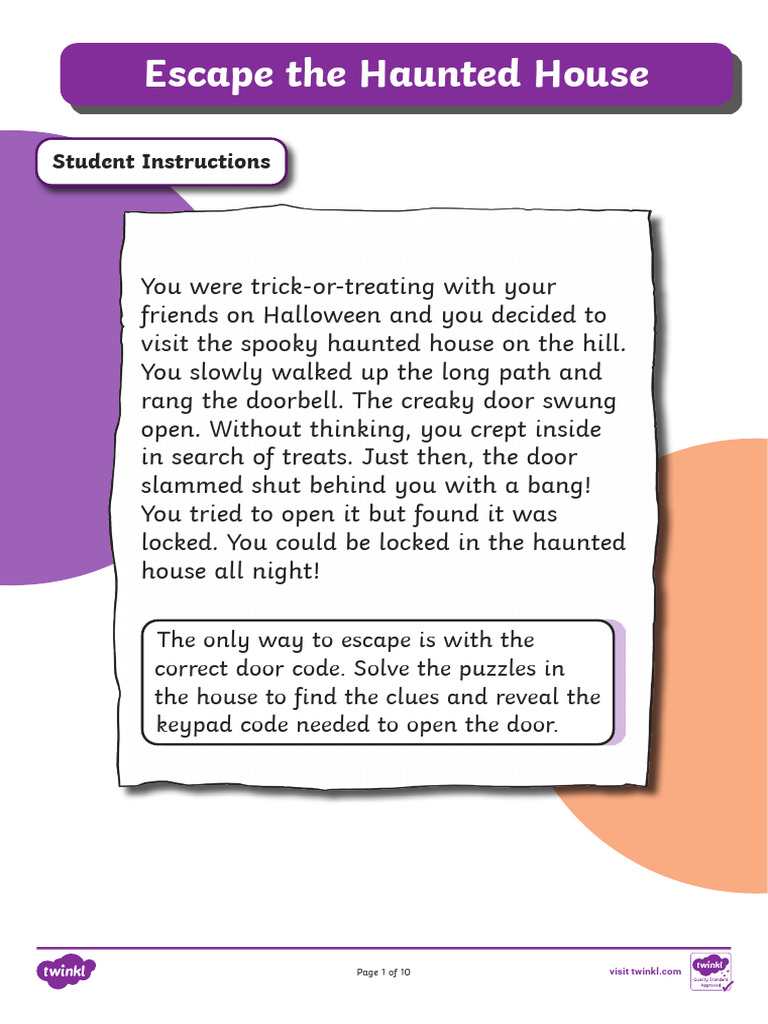 Escape the Haunted House

Student Instructions

You were trick-or-treating with your friends on Halloween and you decided to visit the spooky haunted house on the hill. You slowly walked up the long path and rang the doorbell. The creaky door swung open. Without thinking, you crept inside in search of treats. Just then, the door slammed shut behind you with a bang! You tried to open it but found it was locked. You could be locked in the haunted house all night!

The only way to escape is with the correct door code. Solve the puzzles in the house to find the clues and reveal the keypad code needed to open the door.

twinkl

Page 1 of 10

visit twinkl.com

twinkl Quality Standard Approved